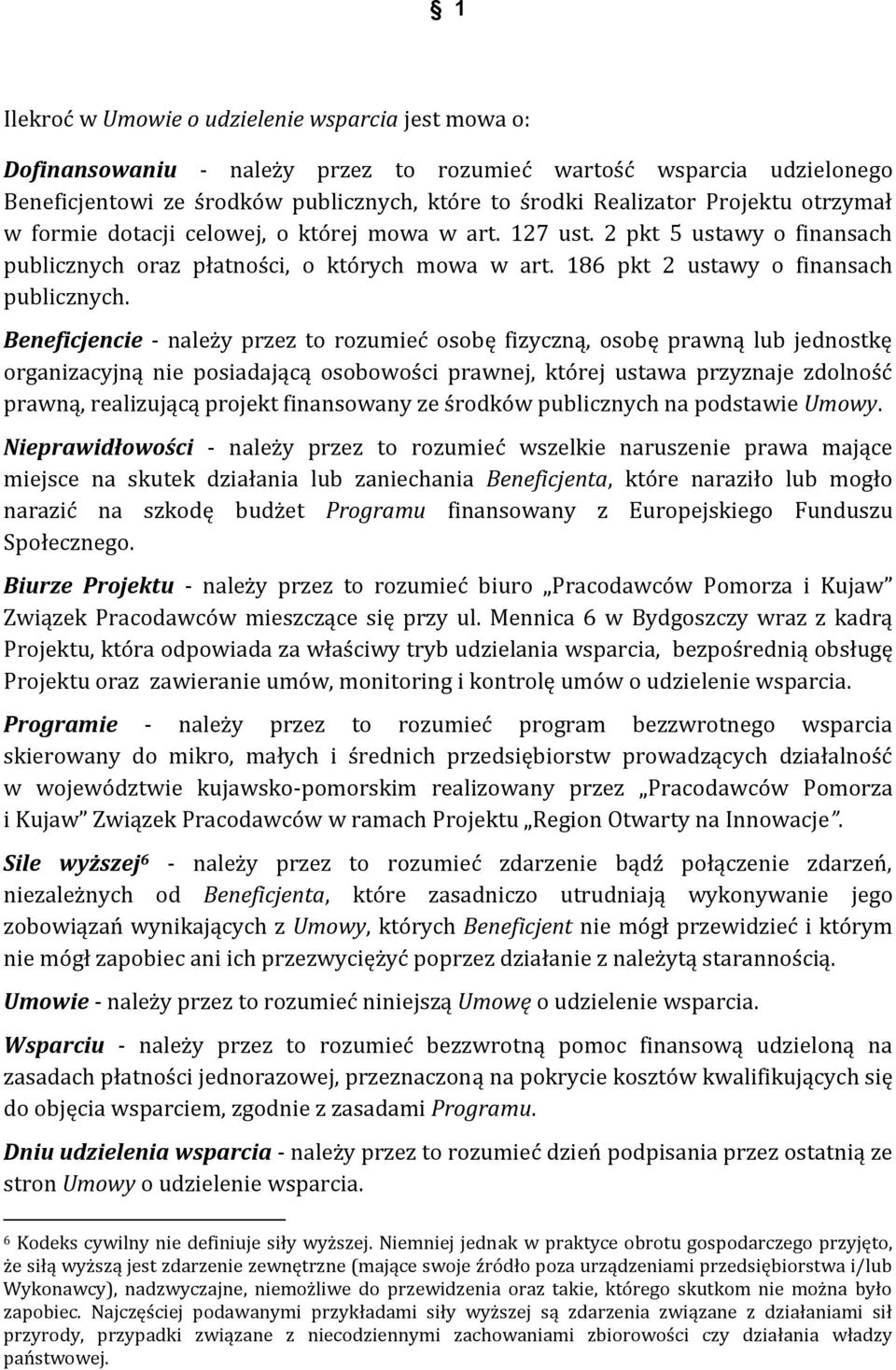 § 1

Ilekroć w Umowie o udzielenie wsparcia jest mowa o:

Dofinansowaniu - należy przez to rozumieć wartość wsparcia udzielonego Beneficjentowi ze środków publicznych, które to środki Realizator Projektu otrzymał w formie dotacji celowej, o której mowa w art. 127 ust. 2 pkt 5 ustawy o finansach publicznych oraz płatności, o których mowa w art. 186 pkt 2 ustawy o finansach publicznych.

Beneficjencie - należy przez to rozumieć osobę fizyczną, osobę prawną lub jednostkę organizacyjną nie posiadającą osobowości prawnej, której ustawa przyznaje zdolność prawną, realizującą projekt finansowany ze środków publicznych na podstawie Umowy.

Nieprawidłowości - należy przez to rozumieć wszelkie naruszenie prawa mające miejsce na skutek działania lub zaniechania Beneficjenta, które naraziło lub mogło narazić na szkodę budżet Programu finansowany z Europejskiego Funduszu Społecznego.

Biurze Projektu - należy przez to rozumieć biuro „Pracodawców Pomorza i Kujaw" Związek Pracodawców mieszczące się przy ul. Mennica 6 w Bydgoszczy wraz z kadrą Projektu, która odpowiada za właściwy tryb udzielania wsparcia, bezpośrednią obsługę Projektu oraz zawieranie umów, monitoring i kontrolę umów o udzielenie wsparcia.

Programie - należy przez to rozumieć program bezzwrotnego wsparcia skierowany do mikro, małych i średnich przedsiębiorstw prowadzących działalność w województwie kujawsko-pomorskim realizowany przez „Pracodawców Pomorza i Kujaw" Związek Pracodawców w ramach Projektu „Region Otwarty na Innowacje".

Sile wyższej$^6$ - należy przez to rozumieć zdarzenie bądź połączenie zdarzeń, niezależnych od Beneficjenta, które zasadniczo utrudniają wykonywanie jego zobowiązań wynikających z Umowy, których Beneficjent nie mógł przewidzieć i którym nie mógł zapobiec ani ich przezwyciężyć poprzez działanie z należytą starannością.

Umowie - należy przez to rozumieć niniejszą Umowę o udzielenie wsparcia.

Wsparciu - należy przez to rozumieć bezzwrotną pomoc finansową udzieloną na zasadach płatności jednorazowej, przeznaczoną na pokrycie kosztów kwalifikujących się do objęcia wsparciem, zgodnie z zasadami Programu.

Dniu udzielenia wsparcia - należy przez to rozumieć dzień podpisania przez ostatnią ze stron Umowy o udzielenie wsparcia.

$^6$ Kodeks cywilny nie definiuje siły wyższej. Niemniej jednak w praktyce obrotu gospodarczego przyjęto, że siłą wyższą jest zdarzenie zewnętrzne (mające swoje źródło poza urządzeniami przedsiębiorstwa i/lub Wykonawcy), nadzwyczajne, niemożliwe do przewidzenia oraz takie, którego skutkom nie można było zapobiec. Najczęściej podawanymi przykładami siły wyższej są zdarzenia związane z działaniami sił przyrody, przypadki związane z niecodziennymi zachowaniami zbiorowości czy działania władzy państwowej.